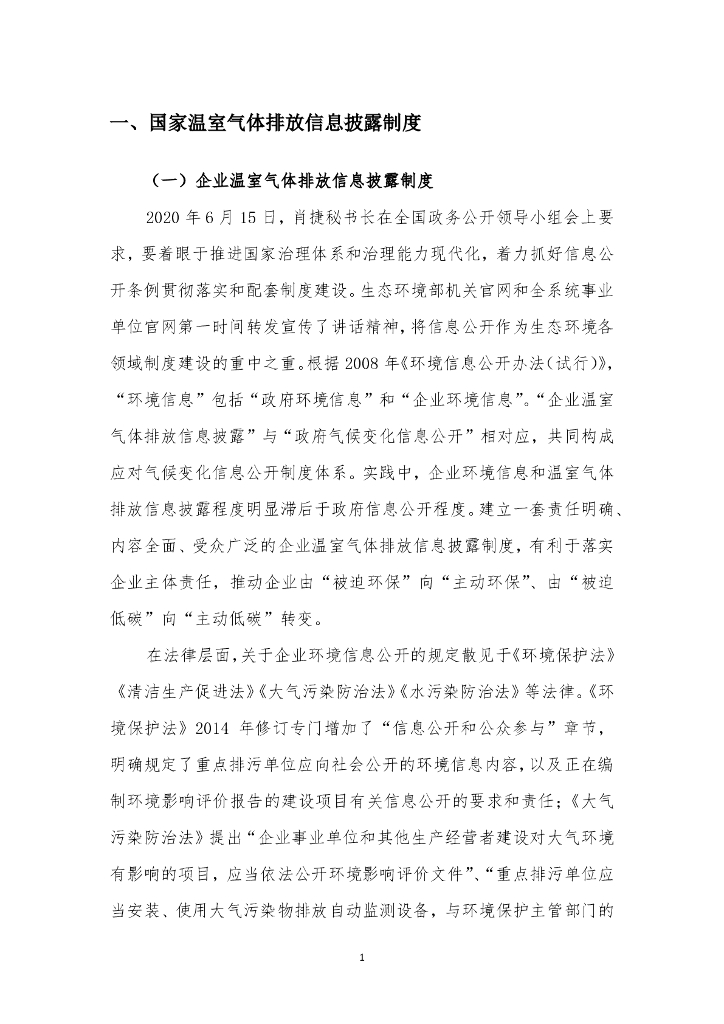 一、国家温室气体排放信息披露制度

（一）企业温室气体排放信息披露制度

2020 年 6 月 15 日，肖捷秘书长在全国政务公开领导小组会上要求，要着眼于推进国家治理体系和治理能力现代化，着力抓好信息公开条例贯彻落实和配套制度建设。生态环境部机关官网和全系统事业单位官网第一时间转发宣传了讲话精神，将信息公开作为生态环境各领域制度建设的重中之重。根据 2008 年《环境信息公开办法（试行）》，“环境信息”包括“政府环境信息”和“企业环境信息”。“企业温室气体排放信息披露”与“政府气候变化信息公开”相对应，共同构成应对气候变化信息公开制度体系。实践中，企业环境信息和温室气体排放信息披露程度明显滞后于政府信息公开程度。建立一套责任明确、内容全面、受众广泛的企业温室气体排放信息披露制度，有利于落实企业主体责任，推动企业由“被迫环保”向“主动环保”、由“被迫低碳”向“主动低碳”转变。

在法律层面，关于企业环境信息公开的规定散见于《环境保护法》《清洁生产促进法》《大气污染防治法》《水污染防治法》等法律。《环境保护法》2014 年修订专门增加了“信息公开和公众参与”章节，明确规定了重点排污单位应向社会公开的环境信息内容，以及正在编制环境影响评价报告的建设项目有关信息公开的要求和责任；《大气污染防治法》提出“企业事业单位和其他生产经营者建设对大气环境有影响的项目，应当依法公开环境影响评价文件”、“重点排污单位应当安装、使用大气污染物排放自动监测设备，与环境保护主管部门的

1